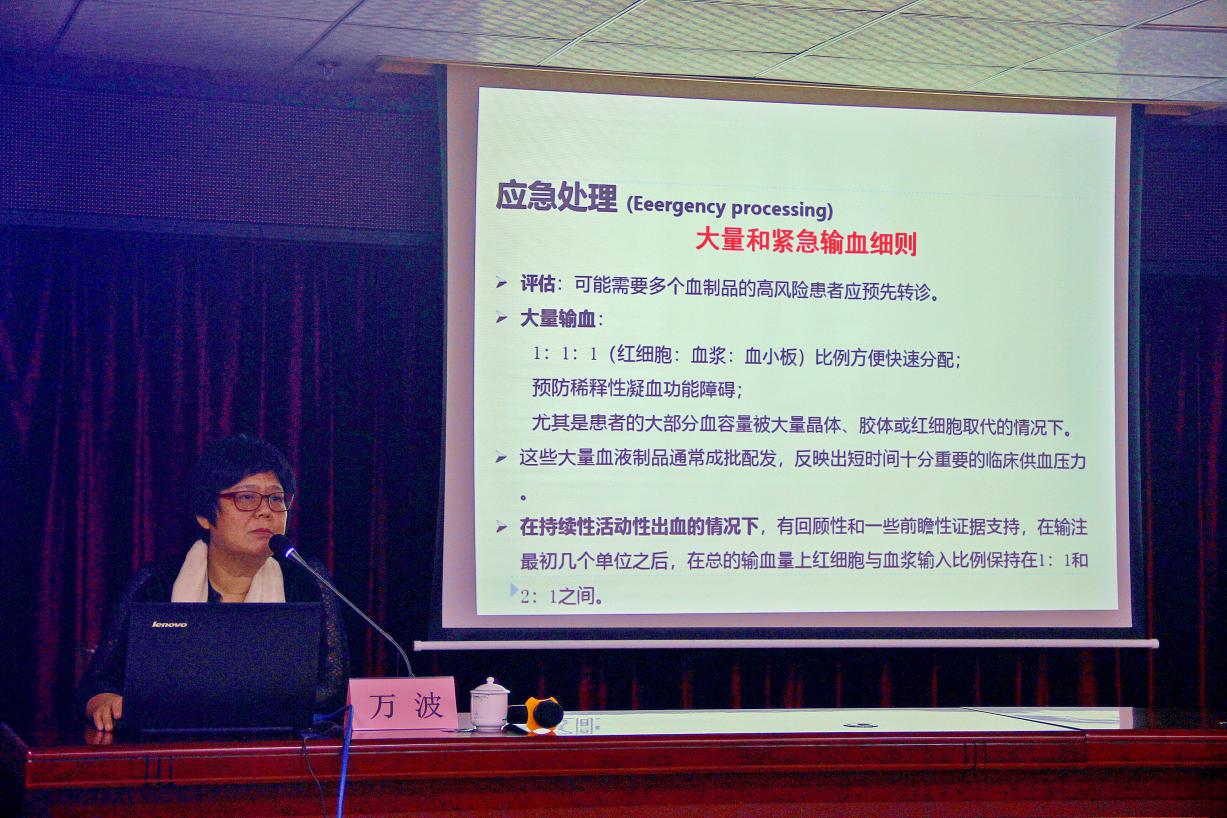 应急处理 (Eeergency processing)
大量和紧急输血细则

➢ 评估：可能需要多个血制品的高风险患者应预先转诊。

➢ 大量输血：

1：1：1（红细胞：血浆：血小板）比例方便快速分配；

预防稀释性凝血功能障碍；

尤其是患者的大部分血容量被大量晶体、胶体或红细胞取代的情况下。

➢ 这些大量血液制品通常成批配发，反映出短时间十分重要的临床供血压力。

➢ 在持续性活动性出血的情况下，有回顾性和一些前瞻性证据支持，在输注最初几个单位之后，在总的输血量上红细胞与血浆输入比例保持在1：1和2：1之间。

lenovo

万 波